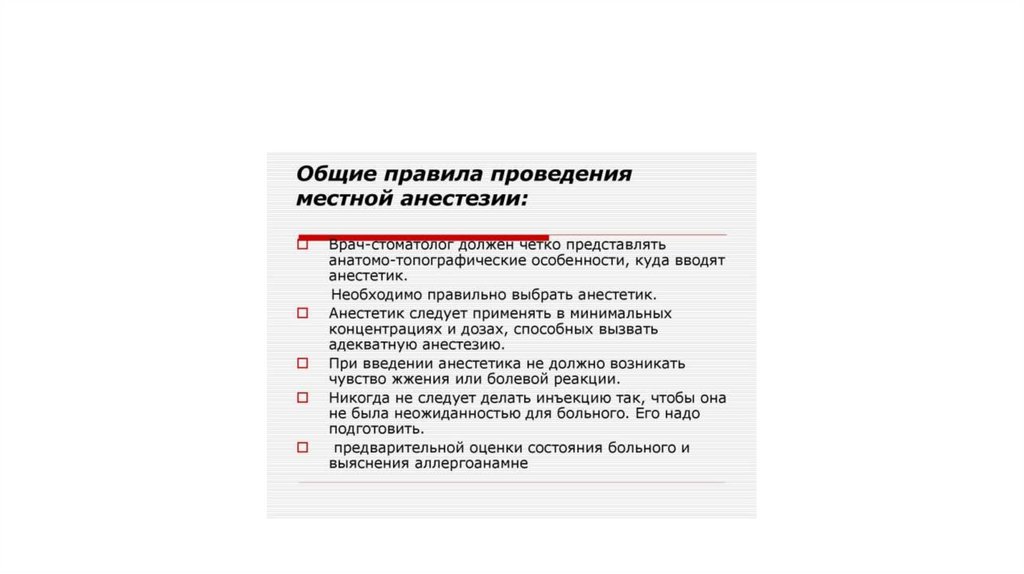 Общие правила проведения местной анестезии:

Врач-стоматолог должен четко представлять анатомо-топографические особенности, куда вводят анестетик.

Необходимо правильно выбрать анестетик.

Анестетик следует применять в минимальных концентрациях и дозах, способных вызвать адекватную анестезию.

При введении анестетика не должно возникать чувство жжения или болевой реакции.

Никогда не следует делать инъекцию так, чтобы она не была неожиданностью для больного. Его надо подготовить.

предварительной оценки состояния больного и выяснения аллергоанамне